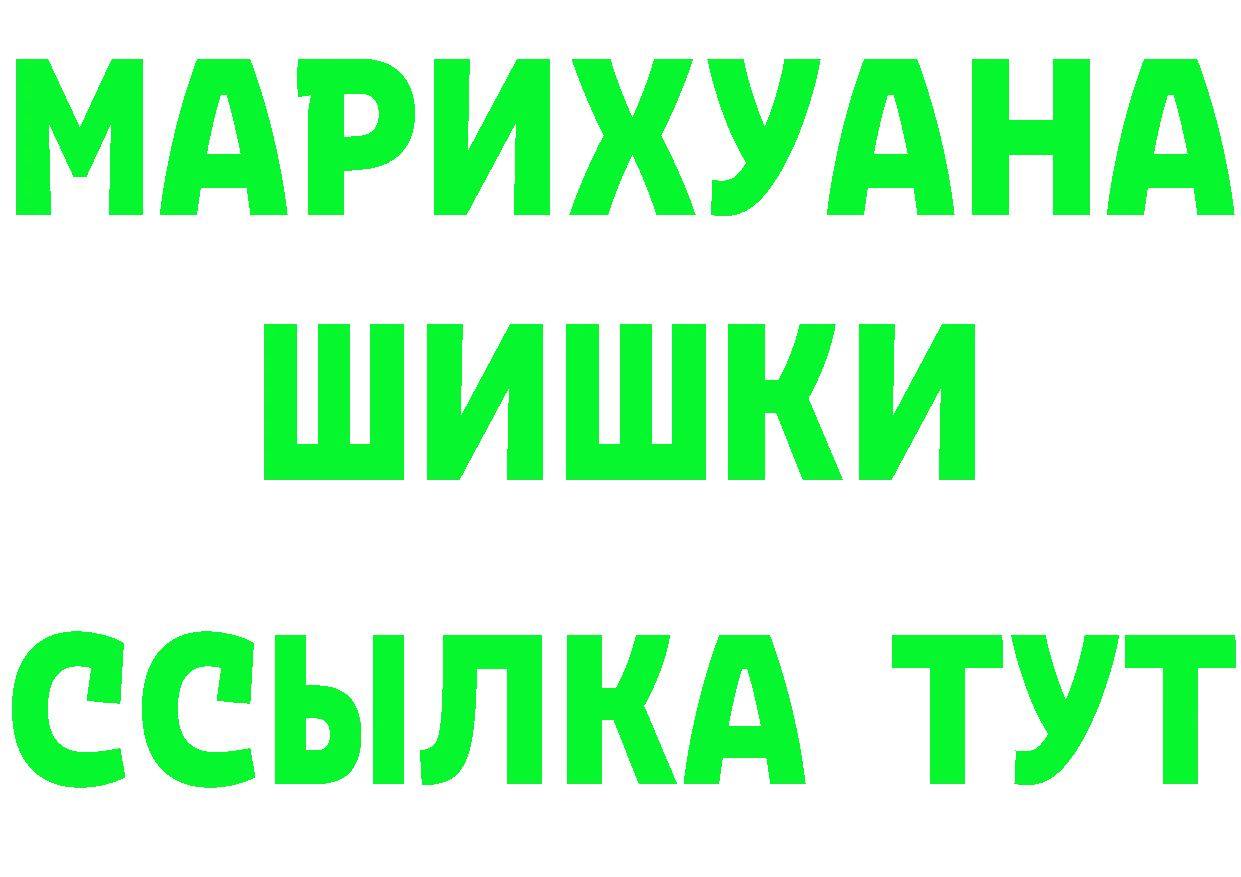 МАРИХУАНА
ШИШКИ
ССЫЛКА ТУТ